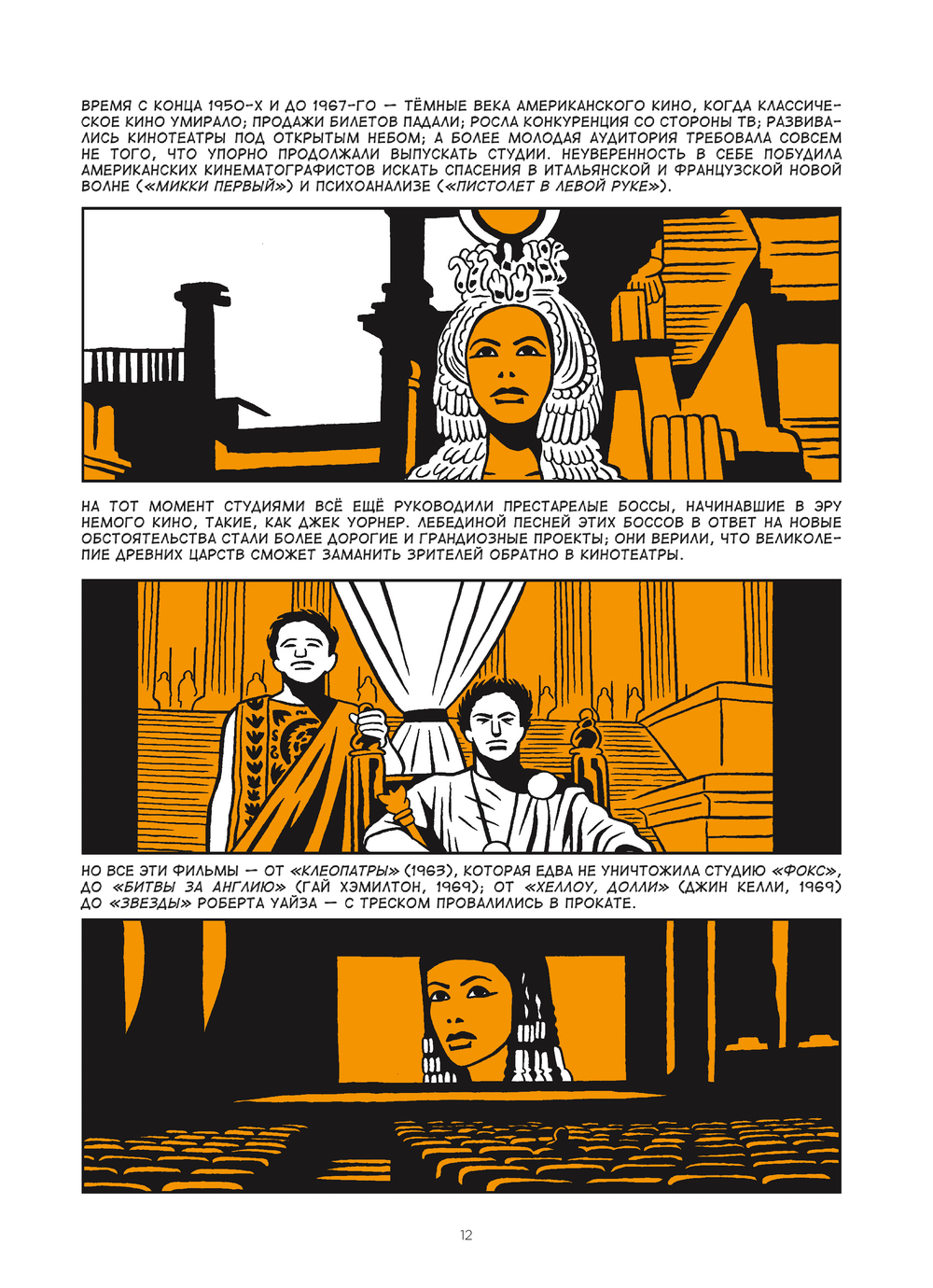 ВРЕМЯ С КОНЦА 1950-Х И ДО 1967-ГО — ТЁМНЫЕ ВЕКА АМЕРИКАНСКОГО КИНО, КОГДА КЛАССИЧЕСКОЕ КИНО УМИРАЛО; ПРОДАЖИ БИЛЕТОВ ПАДАЛИ; РОСЛА КОНКУРЕНЦИЯ СО СТОРОНЫ ТВ; РАЗВИВАЛИСЬ КИНОТЕАТРЫ ПОД ОТКРЫТЫМ НЕБОМ; А БОЛЕЕ МОЛОДАЯ АУДИТОРИЯ ТРЕБОВАЛА СОВСЕМ НЕ ТОГО, ЧТО УПОРНО ПРОДОЛЖАЛИ ВЫПУСКАТЬ СТУДИИ. НЕУВЕРЕННОСТЬ В СЕБЕ ПОБУДИЛА АМЕРИКАНСКИХ КИНЕМАТОГРАФИСТОВ ИСКАТЬ СПАСЕНИЯ В ИТАЛЬЯНСКОЙ И ФРАНЦУЗСКОЙ НОВОЙ ВОЛНЕ («МИККИ ПЕРВЫЙ») И ПСИХОАНАЛИЗЕ («ПИСТОЛЕТ В ЛЕВОЙ РУКЕ»).

НА ТОТ МОМЕНТ СТУДИЯМИ ВСЁ ЕЩЁ РУКОВОДИЛИ ПРЕСТАРЕЛЫЕ БОССЫ, НАЧИНАВШИЕ В ЭРУ НЕМОГО КИНО, ТАКИЕ, КАК ДЖЕК УОРНЕР. ЛЕБЕДИНОЙ ПЕСНЕЙ ЭТИХ БОССОВ В ОТВЕТ НА НОВЫЕ ОБСТОЯТЕЛЬСТВА СТАЛИ БОЛЕЕ ДОРОГИЕ И ГРАНДИОЗНЫЕ ПРОЕКТЫ; ОНИ ВЕРИЛИ, ЧТО ВЕЛИКОЛЕПИЕ ДРЕВНИХ ЦАРСТВ СМОЖЕТ ЗАМАНИТЬ ЗРИТЕЛЕЙ ОБРАТНО В КИНОТЕАТРЫ.

НО ВСЕ ЭТИ ФИЛЬМЫ — ОТ «КЛЕОПАТРЫ» (1963), КОТОРАЯ ЕДВА НЕ УНИЧТОЖИЛА СТУДИЮ «ФОКС», ДО «БИТВЫ ЗА АНГЛИЮ» (ГАЙ ХЭМИЛТОН, 1969); ОТ «ХЕЛЛОУ, ДОЛЛИ» (ДЖИН КЕЛЛИ, 1969) ДО «ЗВЕЗДЫ» РОБЕРТА УАЙЗА — С ТРЕСКОМ ПРОВАЛИЛИСЬ В ПРОКАТЕ.

12